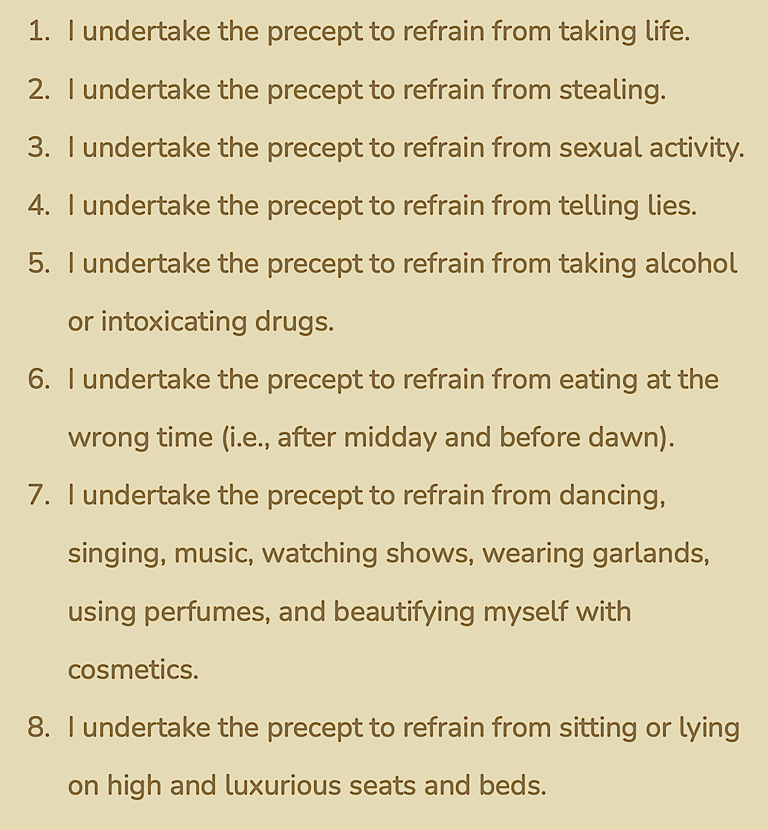 1. I undertake the precept to refrain from taking life.
2. I undertake the precept to refrain from stealing.
3. I undertake the precept to refrain from sexual activity.
4. I undertake the precept to refrain from telling lies.
5. I undertake the precept to refrain from taking alcohol or intoxicating drugs.
6. I undertake the precept to refrain from eating at the wrong time (i.e., after midday and before dawn).
7. I undertake the precept to refrain from dancing, singing, music, watching shows, wearing garlands, using perfumes, and beautifying myself with cosmetics.
8. I undertake the precept to refrain from sitting or lying on high and luxurious seats and beds.